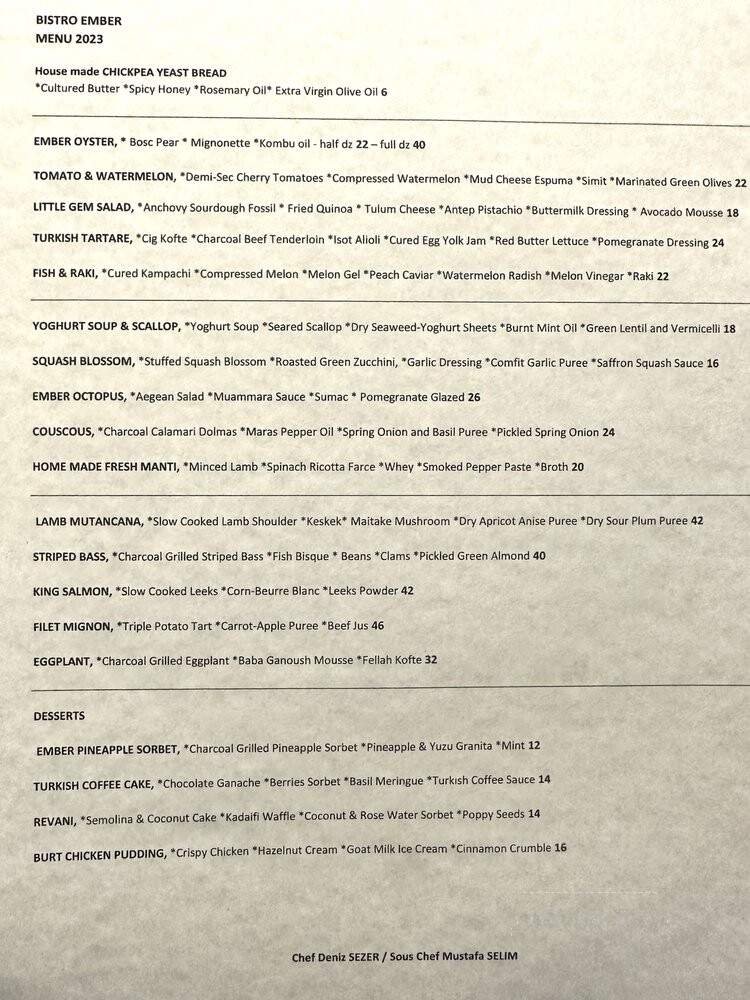 BISTRO EMBER
MENU 2023

House made CHICKPEA YEAST BREAD
*Cultured Butter *Spicy Honey *Rosemary Oil* Extra Virgin Olive Oil 6

EMBER OYSTER, * Bosc Pear * Mignonette *Kombu oil - half dz 22 – full dz 40

TOMATO & WATERMELON, *Demi-Sec Cherry Tomatoes *Compressed Watermelon *Mud Cheese Espuma *Simit *Marinated Green Olives 22

LITTLE GEM SALAD, *Anchovy Sourdough Fossil * Fried Quinoa * Tulum Cheese *Antep Pistachio *Buttermilk Dressing * Avocado Mousse 18

TURKISH TARTARE, *Cig Kofte *Charcoal Beef Tenderloin *Isot Alioli *Cured Egg Yolk Jam *Red Butter Lettuce *Pomegranate Dressing 24

FISH & RAKI, *Cured Kampachi *Compressed Melon *Melon Gel *Peach Caviar *Watermelon Radish *Melon Vinegar *Raki 22

YOGHURT SOUP & SCALLOP, *Yoghurt Soup *Seared Scallop *Dry Seaweed-Yoghurt Sheets *Burnt Mint Oil *Green Lentil and Vermicelli 18

SQUASH BLOSSOM, *Stuffed Squash Blossom *Roasted Green Zucchini, *Garlic Dressing *Comfit Garlic Puree *Saffron Squash Sauce 16

EMBER OCTOPUS, *Aegean Salad *Muammara Sauce *Sumac * Pomegranate Glazed 26

COUSCOUS, *Charcoal Calamari Dolmas *Maras Pepper Oil *Spring Onion and Basil Puree *Pickled Spring Onion 24

HOME MADE FRESH MANTI, *Minced Lamb *Spinach Ricotta Farce *Whey *Smoked Pepper Paste *Broth 20

LAMB MUTANCANA, *Slow Cooked Lamb Shoulder *Keskek* Maitake Mushroom *Dry Apricot Anise Puree *Dry Sour Plum Puree 42

STRIPED BASS, *Charcoal Grilled Striped Bass *Fish Bisque * Beans *Clams *Pickled Green Almond 40

KING SALMON, *Slow Cooked Leeks *Corn-Beurre Blanc *Leeks Powder 42

FILET MIGNON, *Triple Potato Tart *Carrot-Apple Puree *Beef Jus 46

EGGPLANT, *Charcoal Grilled Eggplant *Baba Ganoush Mousse *Fellah Kofte 32

DESSERTS

EMBER PINEAPPLE SORBET, *Charcoal Grilled Pineapple Sorbet *Pineapple & Yuzu Granita *Mint 12

TURKISH COFFEE CAKE, *Chocolate Ganache *Berries Sorbet *Basil Meringue *Turkish Coffee Sauce 14

REVANI, *Semolina & Coconut Cake *Kadaifi Waffle *Coconut & Rose Water Sorbet *Poppy Seeds 14

BURT CHICKEN PUDDING, *Crispy Chicken *Hazelnut Cream *Goat Milk Ice Cream *Cinnamon Crumble 16

Chef Deniz SEZER / Sous Chef Mustafa SELIM